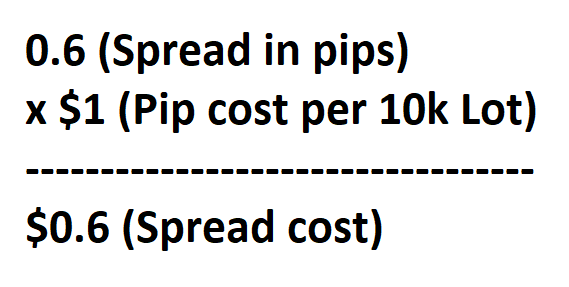 0.6 (Spread in pips)
x \$1 (Pip cost per 10k Lot)
-----------------------------------
\$0.6 (Spread cost)